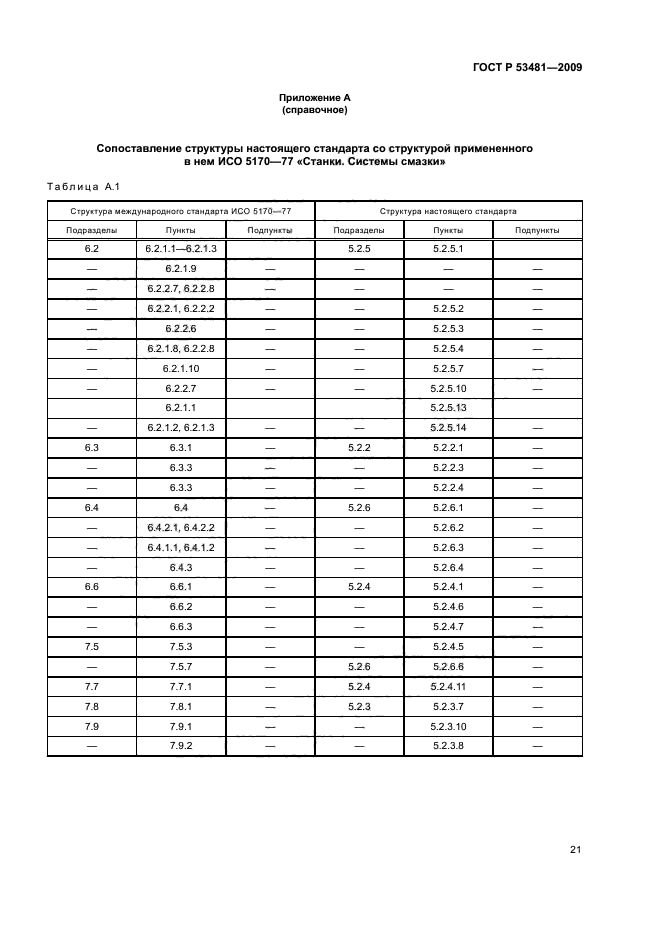 ГОСТ Р 53481—2009

Приложение А
(справочное)

Сопоставление структуры настоящего стандарта со структурой примененного в нем ИСО 5170—77 «Станки. Системы смазки»

Таблица А.1

| Структура международного стандарта ИСО 5170—77 | | | Структура настоящего стандарта | | |
|---|---|---|---|---|---|
| Подразделы | Пункты | Подпункты | Подразделы | Пункты | Подпункты |
| 6.2 | 6.2.1.1—6.2.1.3 | | 5.2.5 | 5.2.5.1 | |
| — | 6.2.1.9 | — | — | — | — |
| — | 6.2.2.7, 6.2.2.8 | — | — | — | — |
| — | 6.2.2.1, 6.2.2.2 | — | — | 5.2.5.2 | — |
| — | 6.2.2.6 | — | — | 5.2.5.3 | — |
| — | 6.2.1.8, 6.2.2.8 | — | — | 5.2.5.4 | — |
| — | 6.2.1.10 | — | — | 5.2.5.7 | — |
| — | 6.2.2.7 | — | — | 5.2.5.10 | — |
| | 6.2.1.1 | | | 5.2.5.13 | |
| — | 6.2.1.2, 6.2.1.3 | — | — | 5.2.5.14 | — |
| 6.3 | 6.3.1 | — | 5.2.2 | 5.2.2.1 | — |
| — | 6.3.3 | — | — | 5.2.2.3 | — |
| — | 6.3.3 | — | — | 5.2.2.4 | — |
| 6.4 | 6.4 | — | 5.2.6 | 5.2.6.1 | — |
| — | 6.4.2.1, 6.4.2.2 | — | — | 5.2.6.2 | — |
| — | 6.4.1.1, 6.4.1.2 | — | — | 5.2.6.3 | — |
| — | 6.4.3 | — | — | 5.2.6.4 | — |
| 6.6 | 6.6.1 | — | 5.2.4 | 5.2.4.1 | — |
| — | 6.6.2 | — | — | 5.2.4.6 | — |
| — | 6.6.3 | — | — | 5.2.4.7 | — |
| 7.5 | 7.5.3 | — | — | 5.2.4.5 | — |
| — | 7.5.7 | — | 5.2.6 | 5.2.6.6 | — |
| 7.7 | 7.7.1 | — | 5.2.4 | 5.2.4.11 | — |
| 7.8 | 7.8.1 | — | 5.2.3 | 5.2.3.7 | — |
| 7.9 | 7.9.1 | — | — | 5.2.3.10 | — |
| — | 7.9.2 | — | — | 5.2.3.8 | — |

21